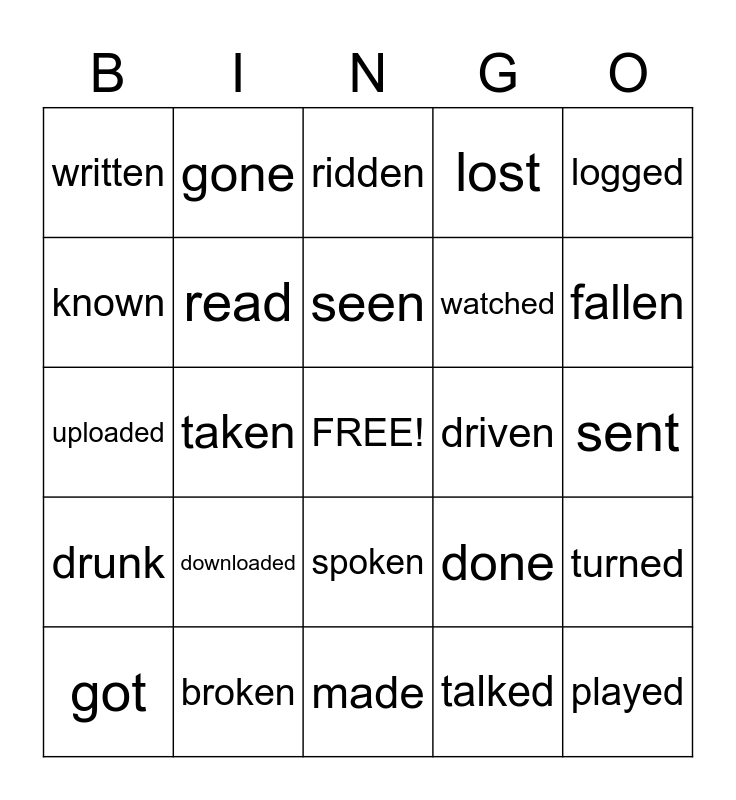 | B | I | N | G | O |
|---|---|---|---|---|
| written | gone | ridden | lost | logged |
| known | read | seen | watched | fallen |
| uploaded | taken | FREE! | driven | sent |
| drunk | downloaded | spoken | done | turned |
| got | broken | made | talked | played |